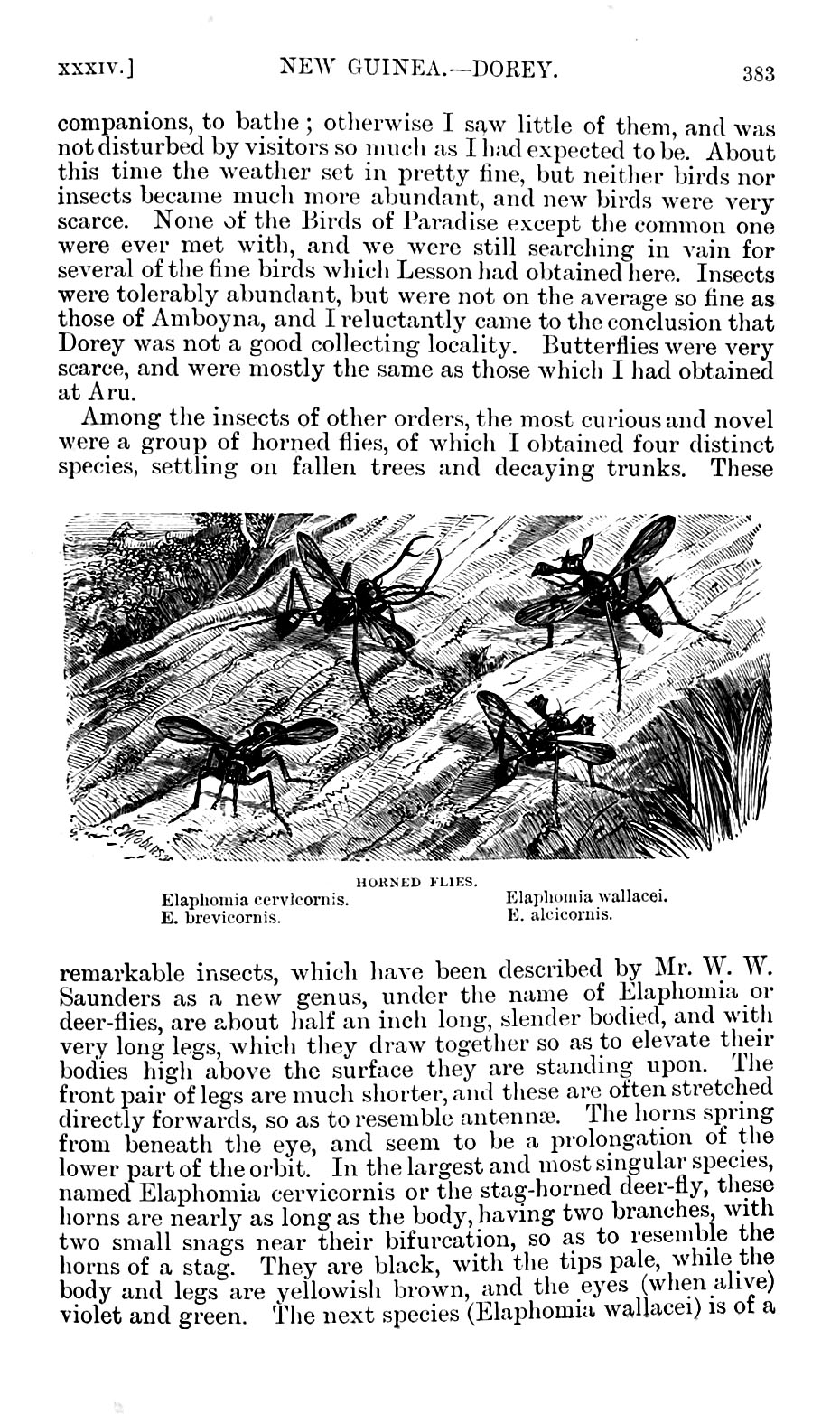 XXXIV.] NEW GUINEA.—DOREY. 383

companions, to bathe; otherwise I saw little of them, and was not disturbed by visitors so much as I had expected to be. About this time the weather set in pretty fine, but neither birds nor insects became much more abundant, and new birds were very scarce. None of the Birds of Paradise except the common one were ever met with, and we were still searching in vain for several of the fine birds which Lesson had obtained here. Insects were tolerably abundant, but were not on the average so fine as those of Amboyna, and I reluctantly came to the conclusion that Dorey was not a good collecting locality. Butterflies were very scarce, and were mostly the same as those which I had obtained at Aru.

Among the insects of other orders, the most curious and novel were a group of horned flies, of which I obtained four distinct species, settling on fallen trees and decaying trunks. These

HORNED FLIES.
Elaphomia cervicornis.
E. brevicornis.
Elaphomia wallacei.
E. alcicornis.

remarkable insects, which have been described by Mr. W. W. Saunders as a new genus, under the name of Elaphomia or deer-flies, are about half an inch long, slender bodied, and with very long legs, which they draw together so as to elevate their bodies high above the surface they are standing upon. The front pair of legs are much shorter, and these are often stretched directly forwards, so as to resemble antennæ. The horns spring from beneath the eye, and seem to be a prolongation of the lower part of the orbit. In the largest and most singular species, named Elaphomia cervicornis or the stag-horned deer-fly, these horns are nearly as long as the body, having two branches, with two small snags near their bifurcation, so as to resemble the horns of a stag. They are black, with the tips pale, while the body and legs are yellowish brown, and the eyes (when alive) violet and green. The next species (Elaphomia wallacei) is of a